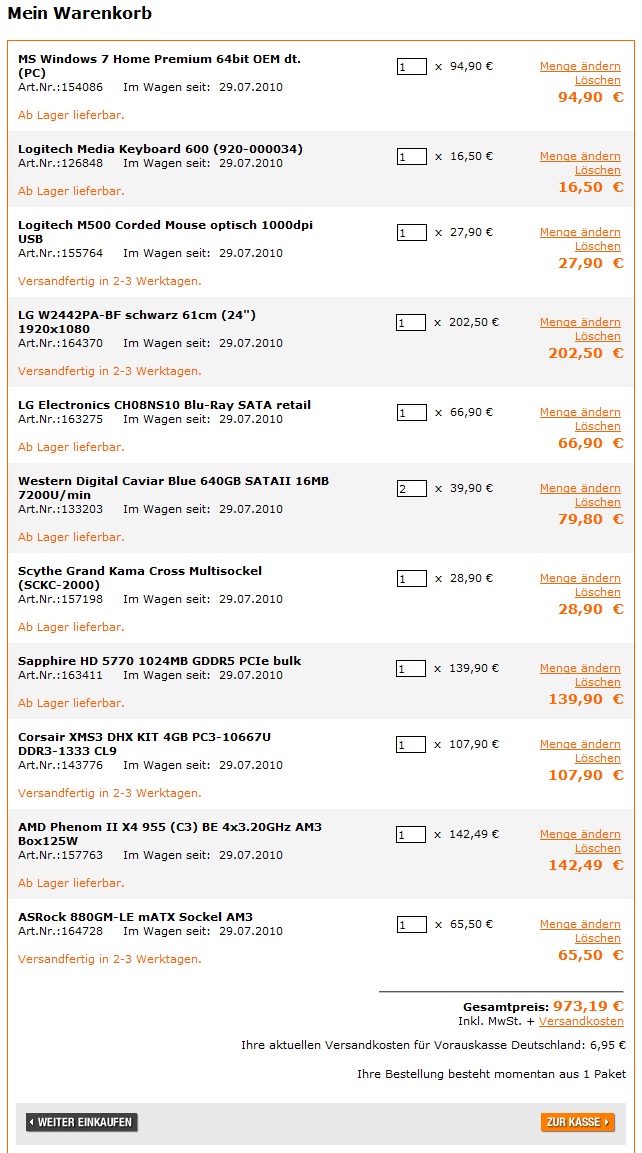 Mein Warenkorb

MS Windows 7 Home Premium 64bit OEM dt. (PC)
Art.Nr.:154086 Im Wagen seit: 29.07.2010
Ab Lager lieferbar.
1 x 94,90 €
Menge ändern
Löschen
94,90 €

Logitech Media Keyboard 600 (920-000034)
Art.Nr.:126848 Im Wagen seit: 29.07.2010
Ab Lager lieferbar.
1 x 16,50 €
Menge ändern
Löschen
16,50 €

Logitech M500 Corded Mouse optisch 1000dpi USB
Art.Nr.:155764 Im Wagen seit: 29.07.2010
Versandfertig in 2-3 Werktagen.
1 x 27,90 €
Menge ändern
Löschen
27,90 €

LG W2442PA-BF schwarz 61cm (24") 1920x1080
Art.Nr.:164370 Im Wagen seit: 29.07.2010
Versandfertig in 2-3 Werktagen.
1 x 202,50 €
Menge ändern
Löschen
202,50 €

LG Electronics CH08NS10 Blu-Ray SATA retail
Art.Nr.:163275 Im Wagen seit: 29.07.2010
Ab Lager lieferbar.
1 x 66,90 €
Menge ändern
Löschen
66,90 €

Western Digital Caviar Blue 640GB SATAII 16MB 7200U/min
Art.Nr.:133203 Im Wagen seit: 29.07.2010
Ab Lager lieferbar.
2 x 39,90 €
Menge ändern
Löschen
79,80 €

Scythe Grand Kama Cross Multisockel (SCKC-2000)
Art.Nr.:157198 Im Wagen seit: 29.07.2010
Ab Lager lieferbar.
1 x 28,90 €
Menge ändern
Löschen
28,90 €

Sapphire HD 5770 1024MB GDDR5 PCIe bulk
Art.Nr.:163411 Im Wagen seit: 29.07.2010
Ab Lager lieferbar.
1 x 139,90 €
Menge ändern
Löschen
139,90 €

Corsair XMS3 DHX KIT 4GB PC3-10667U DDR3-1333 CL9
Art.Nr.:143776 Im Wagen seit: 29.07.2010
Versandfertig in 2-3 Werktagen.
1 x 107,90 €
Menge ändern
Löschen
107,90 €

AMD Phenom II X4 955 (C3) BE 4x3.20GHz AM3 Box125W
Art.Nr.:157763 Im Wagen seit: 29.07.2010
Ab Lager lieferbar.
1 x 142,49 €
Menge ändern
Löschen
142,49 €

ASRock 880GM-LE mATX Sockel AM3
Art.Nr.:164728 Im Wagen seit: 29.07.2010
Versandfertig in 2-3 Werktagen.
1 x 65,50 €
Menge ändern
Löschen
65,50 €

Gesamtpreis: 973,19 €
Inkl. MwSt. + Versandkosten

Ihre aktuellen Versandkosten für Vorauskasse Deutschland: 6,95 €

Ihre Bestellung besteht momentan aus 1 Paket

WEITER EINKAUFEN
ZUR KASSE